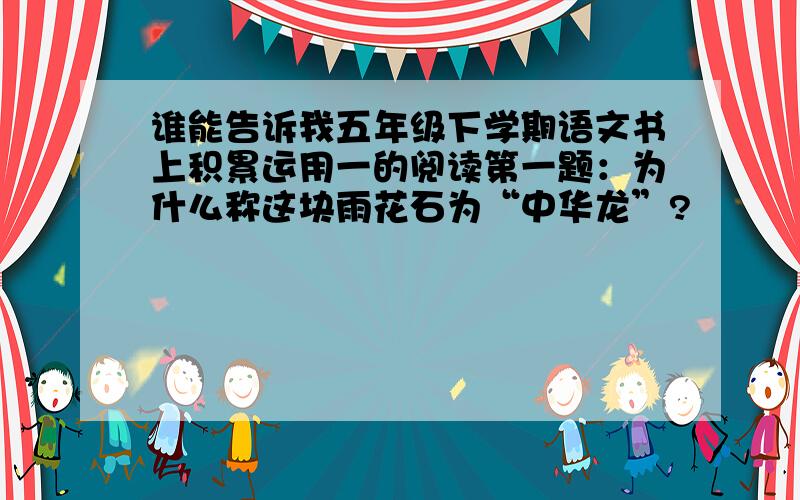 谁能告诉我五年级下学期语文书上积累运用一的阅读第一题：为什么称这块雨花石为“中华龙”？